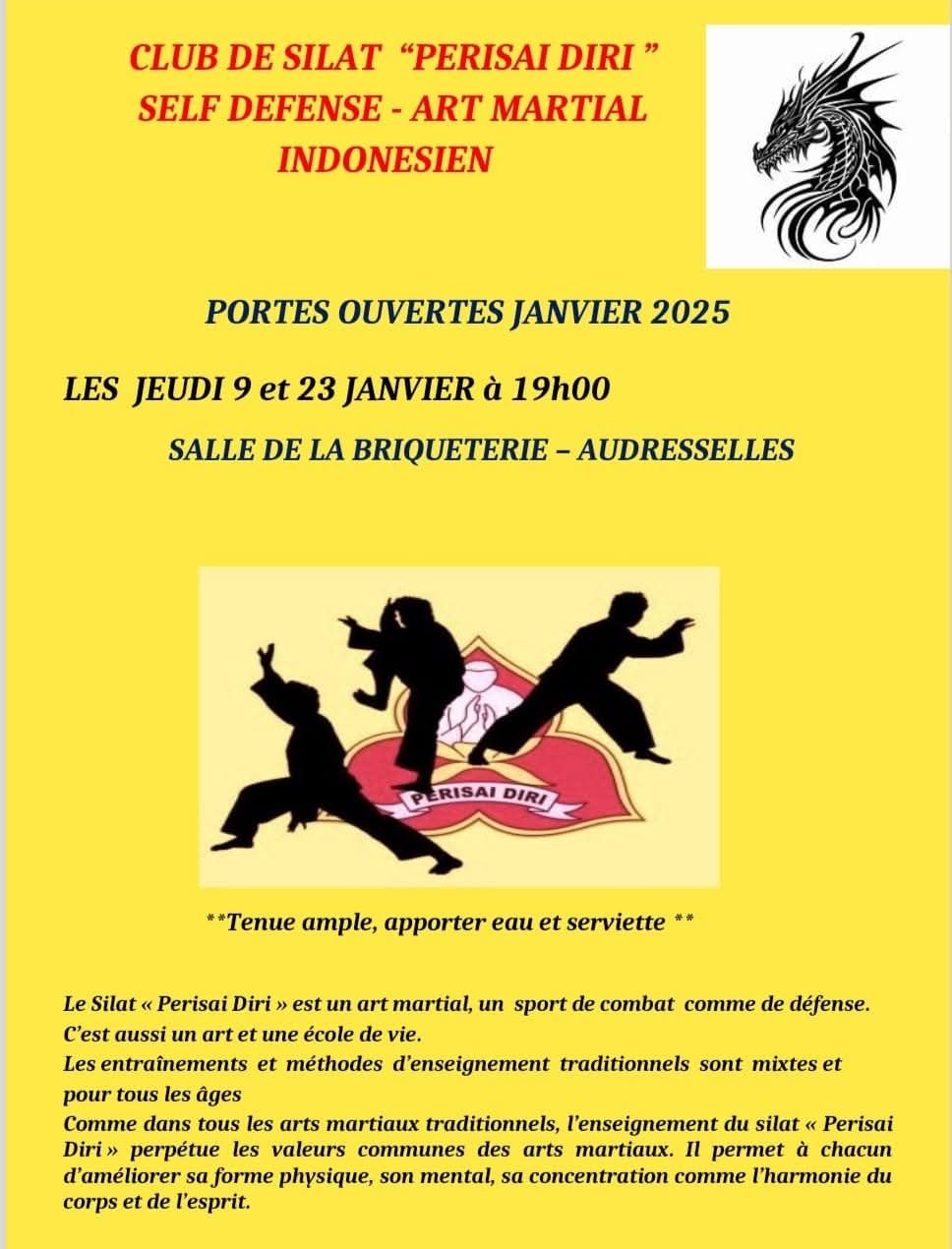 CLUB DE SILAT "PERISAI DIRI "
SELF DEFENSE - ART MARTIAL
INDONESIEN

PORTES OUVERTES JANVIER 2025

LES JEUDI 9 et 23 JANVIER à 19h00

SALLE DE LA BRIQUETERIE – AUDRESSELLES

PERISAI DIRI

**Tenue ample, apporter eau et serviette **

Le Silat « Perisai Diri » est un art martial, un sport de combat comme de défense.
C'est aussi un art et une école de vie.
Les entraînements et méthodes d'enseignement traditionnels sont mixtes et pour tous les âges
Comme dans tous les arts martiaux traditionnels, l'enseignement du silat « Perisai Diri » perpétue les valeurs communes des arts martiaux. Il permet à chacun d'améliorer sa forme physique, son mental, sa concentration comme l'harmonie du corps et de l'esprit.